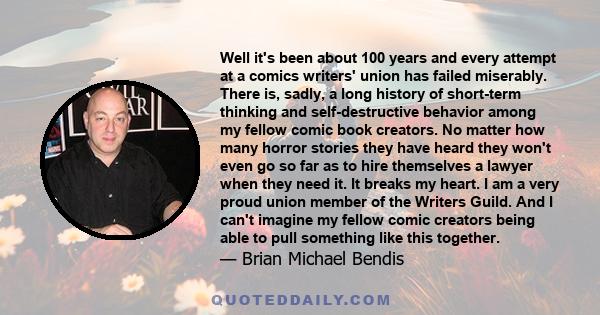 Well it's been about 100 years and every attempt at a comics writers' union has failed miserably. There is, sadly, a long history of short-term thinking and self-destructive behavior among my fellow comic book creators. No matter how many horror stories they have heard they won't even go so far as to hire themselves a lawyer when they need it. It breaks my heart. I am a very proud union member of the Writers Guild. And I can't imagine my fellow comic creators being able to pull something like this together.
— Brian Michael Bendis

QUOTEDDAILY.COM